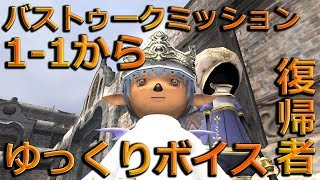 バストゥークミッション
1-1から

復帰者

ゆっくりボイス